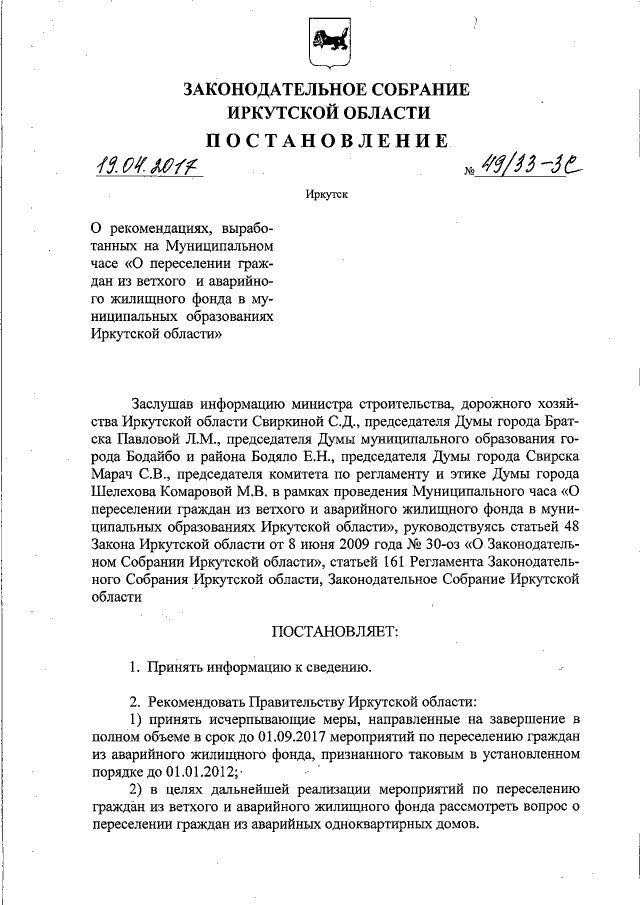 ЗАКОНОДАТЕЛЬНОЕ СОБРАНИЕ
ИРКУТСКОЙ ОБЛАСТИ
ПОСТАНОВЛЕНИЕ

19.04.2017 № 49/33-ЗС

Иркутск

О рекомендациях, выработанных на Муниципальном часе «О переселении граждан из ветхого и аварийного жилищного фонда в муниципальных образованиях Иркутской области»

Заслушав информацию министра строительства, дорожного хозяйства Иркутской области Свиркиной С.Д., председателя Думы города Братска Павловой Л.М., председателя Думы муниципального образования города Бодайбо и района Бодяло Е.Н., председателя Думы города Свирска Марач С.В., председателя комитета по регламенту и этике Думы города Шелехова Комаровой М.В. в рамках проведения Муниципального часа «О переселении граждан из ветхого и аварийного жилищного фонда в муниципальных образованиях Иркутской области», руководствуясь статьей 48 Закона Иркутской области от 8 июня 2009 года № 30-оз «О Законодательном Собрании Иркутской области», статьей 161 Регламента Законодательного Собрания Иркутской области, Законодательное Собрание Иркутской области

ПОСТАНОВЛЯЕТ:

1. Принять информацию к сведению.

2. Рекомендовать Правительству Иркутской области:
1) принять исчерпывающие меры, направленные на завершение в полном объеме в срок до 01.09.2017 мероприятий по переселению граждан из аварийного жилищного фонда, признанного таковым в установленном порядке до 01.01.2012;
2) в целях дальнейшей реализации мероприятий по переселению граждан из ветхого и аварийного жилищного фонда рассмотреть вопрос о переселении граждан из аварийных одноквартирных домов.